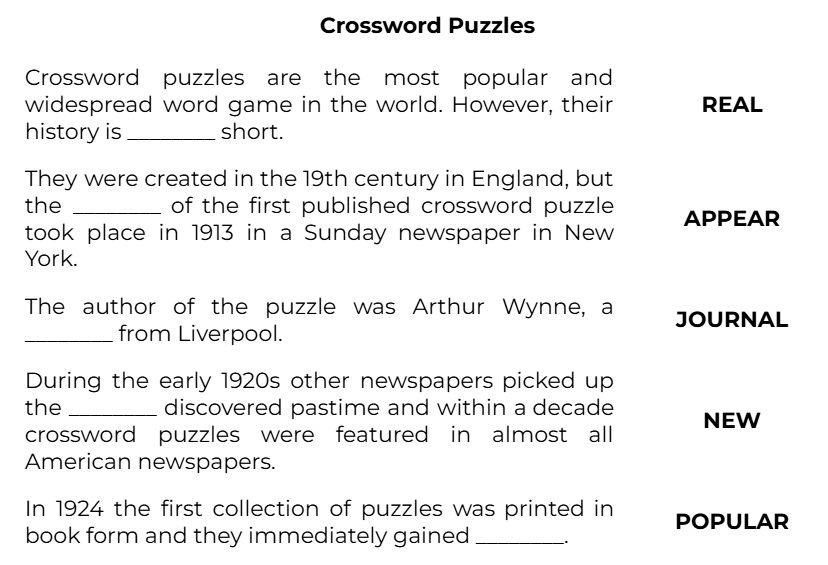 Crossword Puzzles

Crossword puzzles are the most popular and widespread word game in the world. However, their history is ________ short.

REAL

They were created in the 19th century in England, but the ________ of the first published crossword puzzle took place in 1913 in a Sunday newspaper in New York.

APPEAR

The author of the puzzle was Arthur Wynne, a ________ from Liverpool.

JOURNAL

During the early 1920s other newspapers picked up the ________ discovered pastime and within a decade crossword puzzles were featured in almost all American newspapers.

NEW

In 1924 the first collection of puzzles was printed in book form and they immediately gained ________.

POPULAR